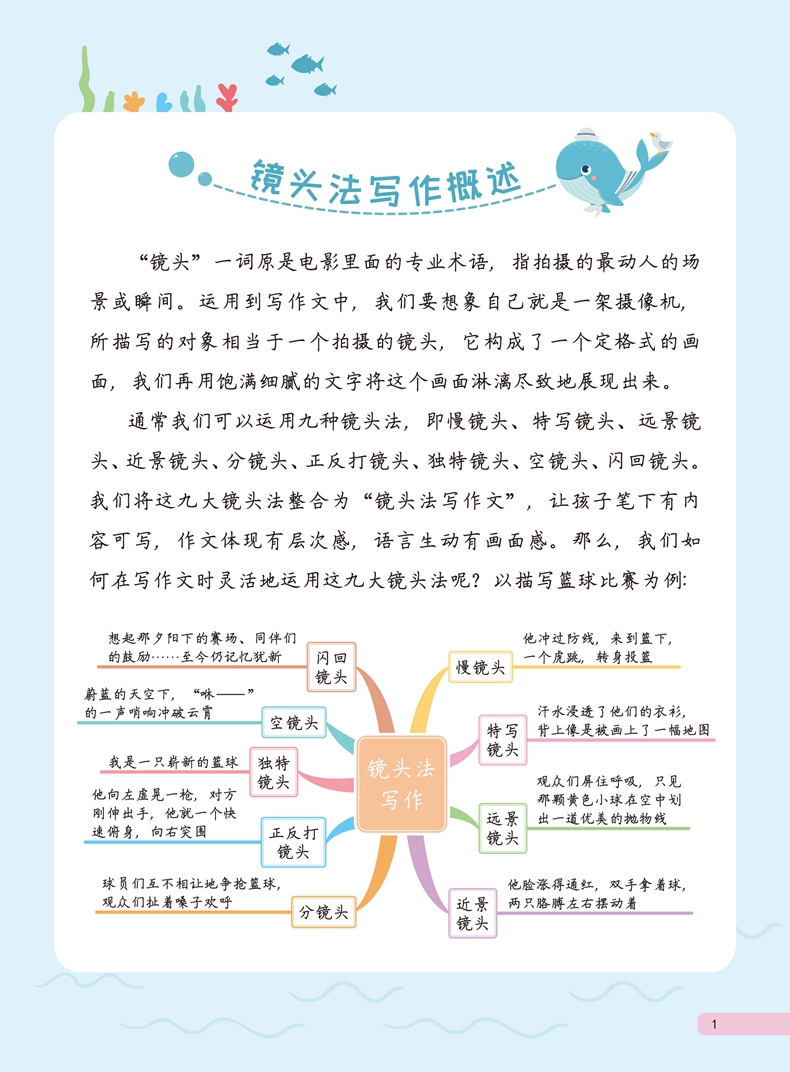 镜头法写作概述

“镜头”一词原是电影里面的专业术语，指拍摄的最动人的场景或瞬间。运用到写作文中，我们要想象自己就是一架摄像机，所描写的对象相当于一个拍摄的镜头，它构成了一个定格式的画面，我们再用饱满细腻的文字将这个画面淋漓尽致地展现出来。

通常我们可以运用九种镜头法，即慢镜头、特写镜头、远景镜头、近景镜头、分镜头、正反打镜头、独特镜头、空镜头、闪回镜头。我们将这九大镜头法整合为“镜头法写作文”，让孩子笔下有内容可写，作文体现有层次感，语言生动有画面感。那么，我们如何在写作文时灵活地运用这九大镜头法呢？以描写篮球比赛为例：

镜头法写作

闪回镜头
想起那夕阳下的赛场、同伴们的鼓励……至今仍记忆犹新

空镜头
蔚蓝的天空下，“咻——”的一声哨响冲破云霄

独特镜头
我是一只崭新的篮球

正反打镜头
他向左虚晃一枪，对方刚伸出手，他就一个快速俯身，向右突围

分镜头
球员们互不相让地争抢篮球，观众们扯着嗓子欢呼

慢镜头
他冲过防线，来到篮下，一个虎跳，转身投篮

特写镜头
汗水浸透了他们的衣衫，背上像是被画上了一幅地图

远景镜头
观众们屏住呼吸，只见那颗黄色小球在空中划出一道优美的抛物线

近景镜头
他脸涨得通红，双手拿着球，两只胳膊左右摆动着

1